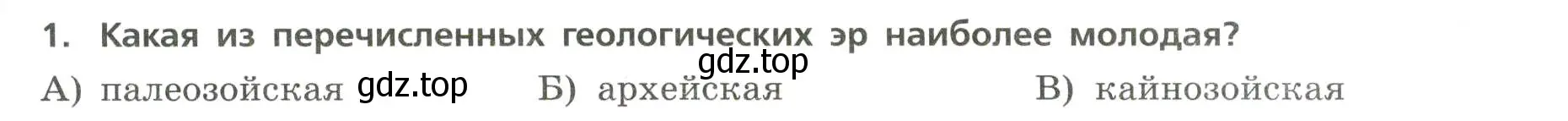 1. Какая из перечисленных геологических эр наиболее молодая?

gdz.top

А) палеозойская gdz.top Б) архейская В) кайнозойская